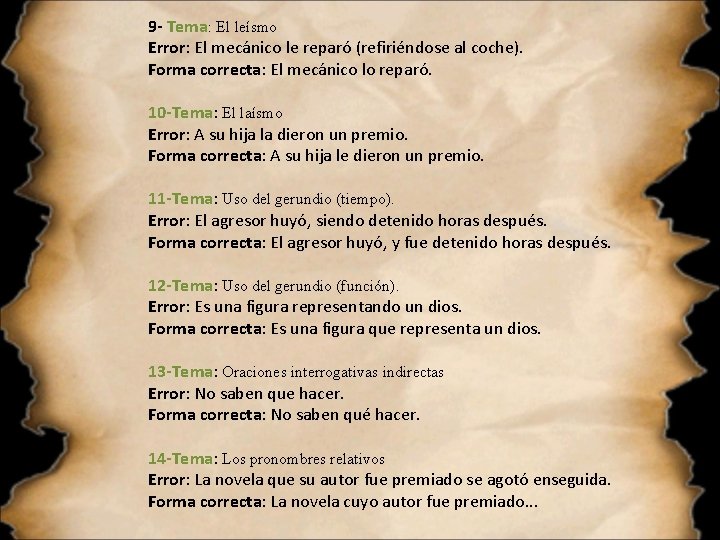 9- Tema: El leísmo
Error: El mecánico le reparó (refiriéndose al coche).
Forma correcta: El mecánico lo reparó.

10-Tema: El laísmo
Error: A su hija la dieron un premio.
Forma correcta: A su hija le dieron un premio.

11-Tema: Uso del gerundio (tiempo).
Error: El agresor huyó, siendo detenido horas después.
Forma correcta: El agresor huyó, y fue detenido horas después.

12-Tema: Uso del gerundio (función).
Error: Es una figura representando un dios.
Forma correcta: Es una figura que representa un dios.

13-Tema: Oraciones interrogativas indirectas
Error: No saben que hacer.
Forma correcta: No saben qué hacer.

14-Tema: Los pronombres relativos
Error: La novela que su autor fue premiado se agotó enseguida.
Forma correcta: La novela cuyo autor fue premiado...